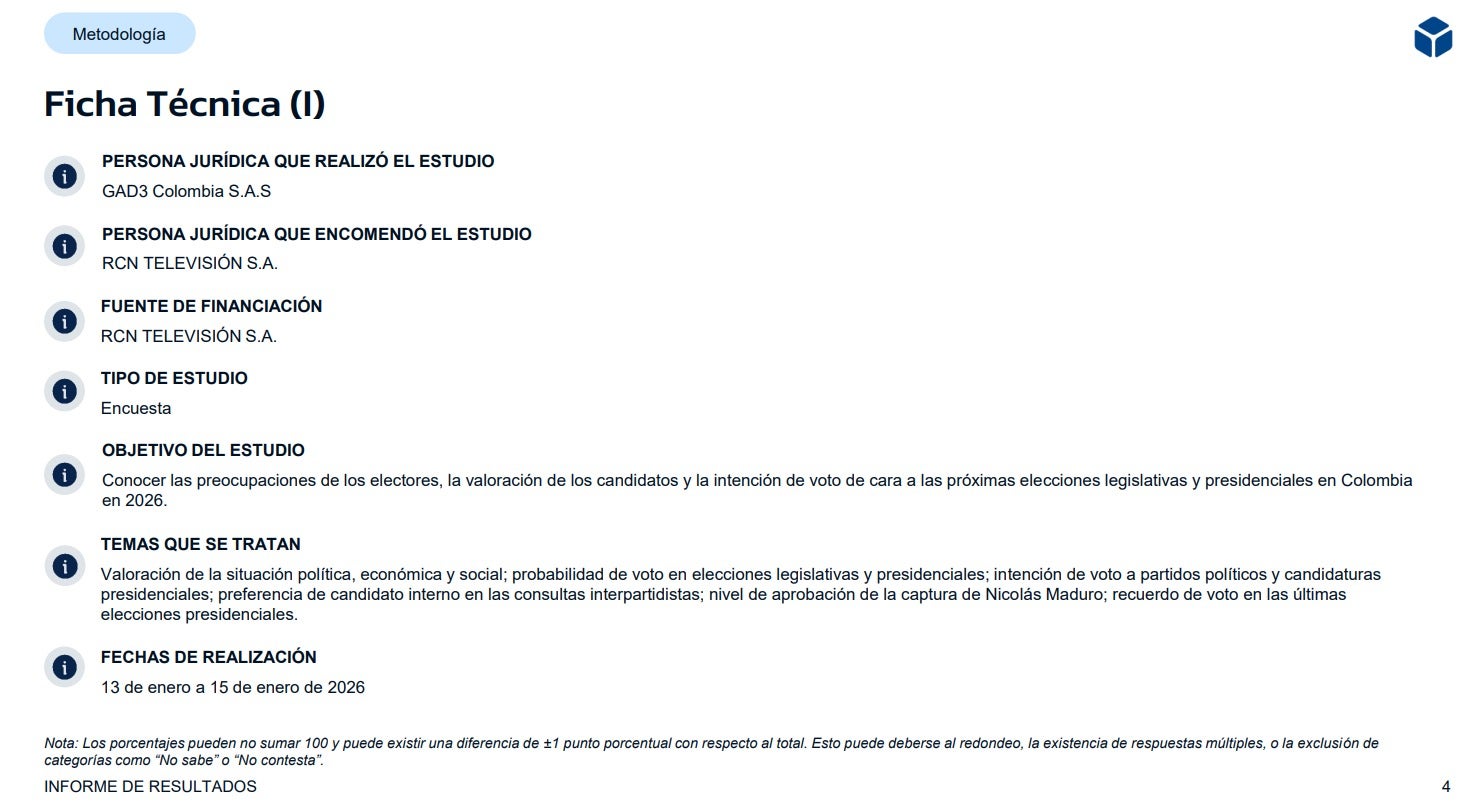 Metodología

Ficha Técnica (I)

PERSONA JURÍDICA QUE REALIZÓ EL ESTUDIO
GAD3 Colombia S.A.S

PERSONA JURÍDICA QUE ENCOMENDÓ EL ESTUDIO
RCN TELEVISIÓN S.A.

FUENTE DE FINANCIACIÓN
RCN TELEVISIÓN S.A.

TIPO DE ESTUDIO
Encuesta

OBJETIVO DEL ESTUDIO
Conocer las preocupaciones de los electores, la valoración de los candidatos y la intención de voto de cara a las próximas elecciones legislativas y presidenciales en Colombia en 2026.

TEMAS QUE SE TRATAN
Valoración de la situación política, económica y social; probabilidad de voto en elecciones legislativas y presidenciales; intención de voto a partidos políticos y candidaturas presidenciales; preferencia de candidato interno en las consultas interpartidistas; nivel de aprobación de la captura de Nicolás Maduro; recuerdo de voto en las últimas elecciones presidenciales.

FECHAS DE REALIZACIÓN
13 de enero a 15 de enero de 2026

Nota: Los porcentajes pueden no sumar 100 y puede existir una diferencia de ±1 punto porcentual con respecto al total. Esto puede deberse al redondeo, la existencia de respuestas múltiples, o la exclusión de categorías como “No sabe” o “No contesta”.

INFORME DE RESULTADOS

4